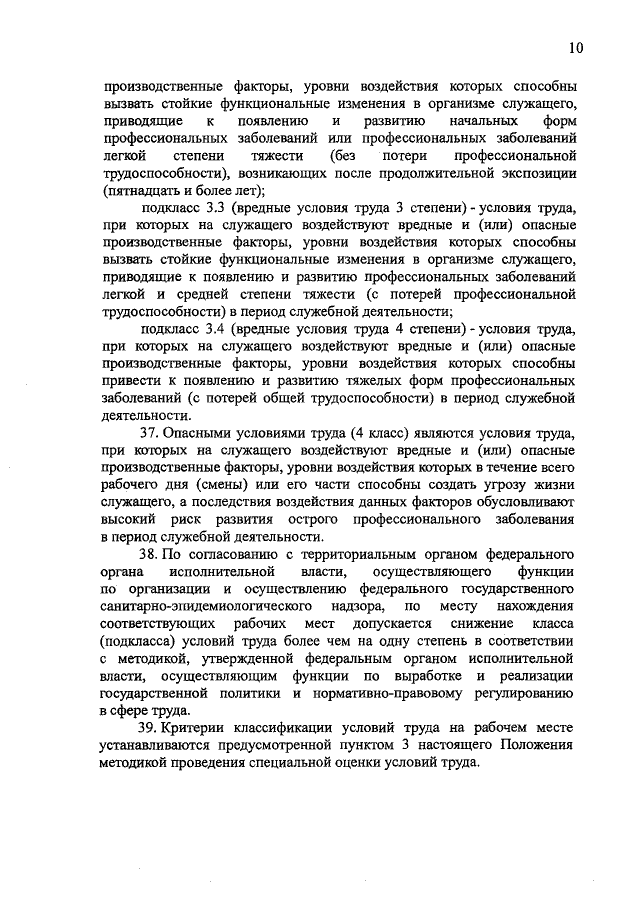 10

производственные факторы, уровни воздействия которых способны вызвать стойкие функциональные изменения в организме служащего, приводящие к появлению и развитию начальных форм профессиональных заболеваний или профессиональных заболеваний легкой степени тяжести (без потери профессиональной трудоспособности), возникающих после продолжительной экспозиции (пятнадцать и более лет);

подкласс 3.3 (вредные условия труда 3 степени) - условия труда, при которых на служащего воздействуют вредные и (или) опасные производственные факторы, уровни воздействия которых способны вызвать стойкие функциональные изменения в организме служащего, приводящие к появлению и развитию профессиональных заболеваний легкой и средней степени тяжести (с потерей профессиональной трудоспособности) в период служебной деятельности;

подкласс 3.4 (вредные условия труда 4 степени) - условия труда, при которых на служащего воздействуют вредные и (или) опасные производственные факторы, уровни воздействия которых способны привести к появлению и развитию тяжелых форм профессиональных заболеваний (с потерей общей трудоспособности) в период служебной деятельности.

37. Опасными условиями труда (4 класс) являются условия труда, при которых на служащего воздействуют вредные и (или) опасные производственные факторы, уровни воздействия которых в течение всего рабочего дня (смены) или его части способны создать угрозу жизни служащего, а последствия воздействия данных факторов обусловливают высокий риск развития острого профессионального заболевания в период служебной деятельности.

38. По согласованию с территориальным органом федерального органа исполнительной власти, осуществляющего функции по организации и осуществлению федерального государственного санитарно-эпидемиологического надзора, по месту нахождения соответствующих рабочих мест допускается снижение класса (подкласса) условий труда более чем на одну степень в соответствии с методикой, утвержденной федеральным органом исполнительной власти, осуществляющим функции по выработке и реализации государственной политики и нормативно-правовому регулированию в сфере труда.

39. Критерии классификации условий труда на рабочем месте устанавливаются предусмотренной пунктом 3 настоящего Положения методикой проведения специальной оценки условий труда.